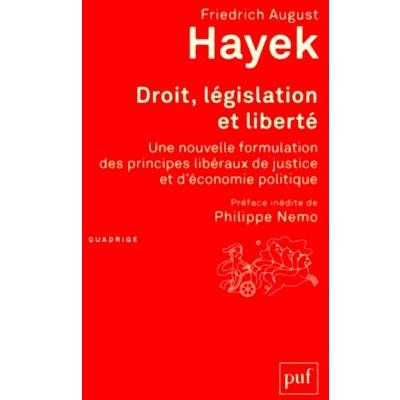 Friedrich August

Hayek

Droit, législation et liberté

Une nouvelle formulation des principes libéraux de justice et d'économie politique

Préface inédite de

Philippe Nemo

QUADRIGE

puf